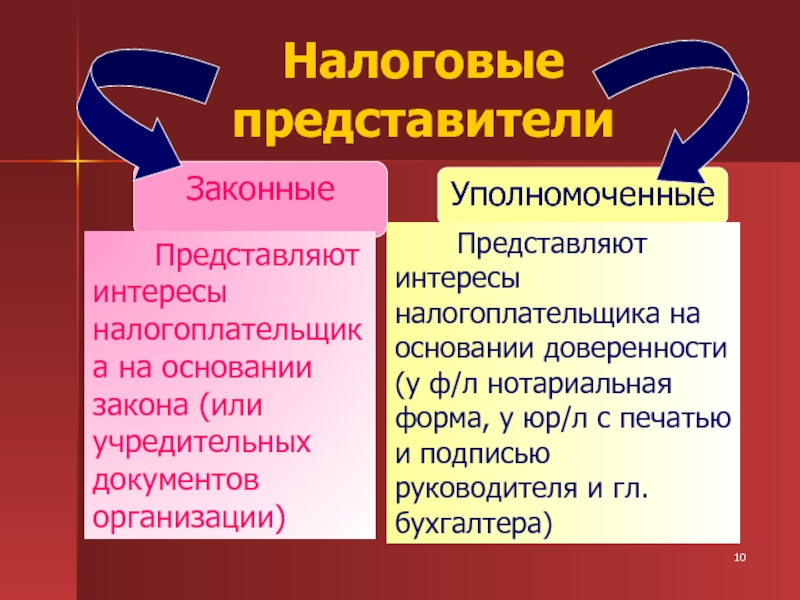 Налоговые представители

Законные

Представляют интересы налогоплательщика на основании закона (или учредительных документов организации)

Уполномоченные

Представляют интересы налогоплательщика на основании доверенности (у ф/л нотариальная форма, у юр/л с печатью и подписью руководителя и гл. бухгалтера)

10